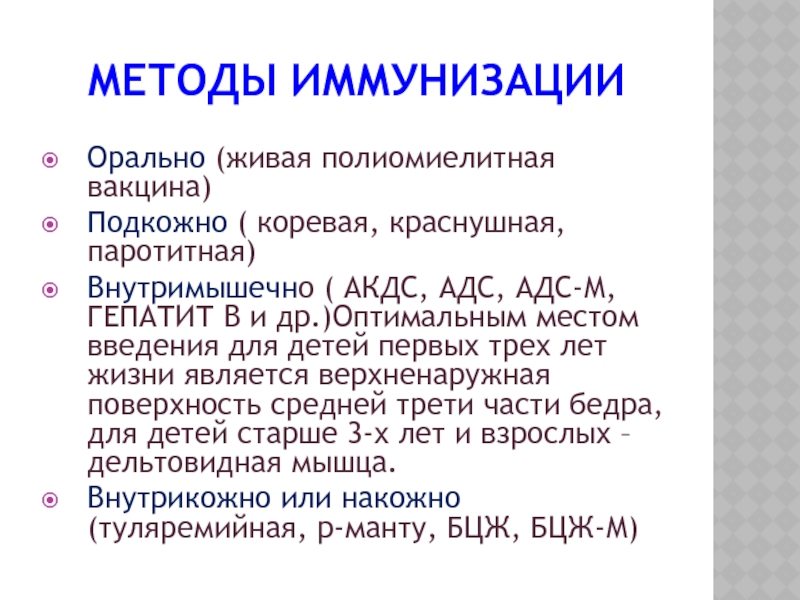 МЕТОДЫ ИММУНИЗАЦИИ

Орально (живая полиомиелитная вакцина)

Подкожно ( коревая, краснушная, паротитная)

Внутримышечно ( АКДС, АДС, АДС-М, ГЕПАТИТ В и др.)Оптимальным местом введения для детей первых трех лет жизни является верхненаружная поверхность средней трети части бедра, для детей старше 3-х лет и взрослых – дельтовидная мышца.

Внутрикожно или накожно (туляремийная, р-манту, БЦЖ, БЦЖ-М)